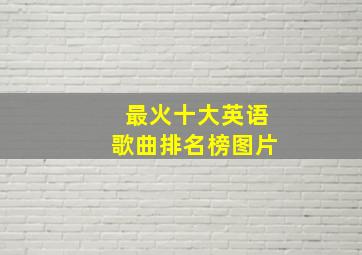 最火十大英语
歌曲排名榜图片